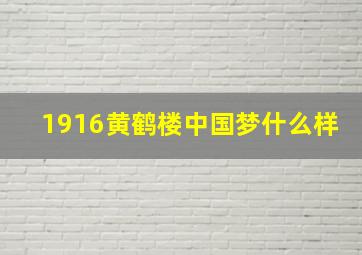 1916黄鹤楼中国梦什么样